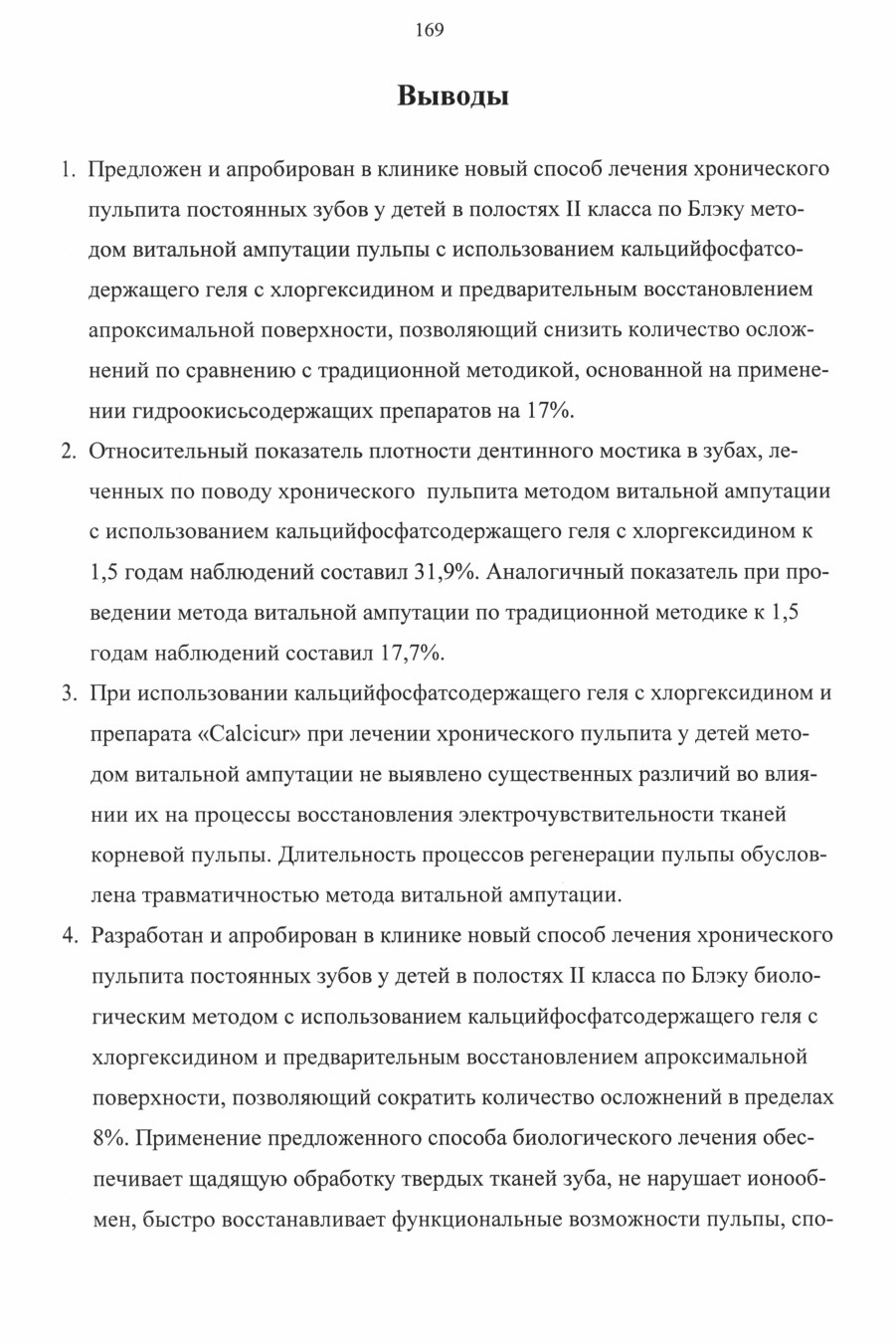 169

Выводы

1. Предложен и апробирован в клинике новый способ лечения хронического пульпита постоянных зубов у детей в полостях II класса по Блэку методом витальной ампутации пульпы с использованием кальцийфосфатсодержащего геля с хлоргексидином и предварительным восстановлением апроксимальной поверхности, позволяющий снизить количество осложнений по сравнению с традиционной методикой, основанной на применении гидроокисьсодержащих препаратов на 17%.

2. Относительный показатель плотности дентинного мостика в зубах, леченных по поводу хронического пульпита методом витальной ампутации с использованием кальцийфосфатсодержащего геля с хлоргексидином к 1,5 годам наблюдений составил 31,9%. Аналогичный показатель при проведении метода витальной ампутации по традиционной методике к 1,5 годам наблюдений составил 17,7%.

3. При использовании кальцийфосфатсодержащего геля с хлоргексидином и препарата «Calcicur» при лечении хронического пульпита у детей методом витальной ампутации не выявлено существенных различий во влиянии их на процессы восстановления электрочувствительности тканей корневой пульпы. Длительность процессов регенерации пульпы обусловлена травматичностью метода витальной ампутации.

4. Разработан и апробирован в клинике новый способ лечения хронического пульпита постоянных зубов у детей в полостях II класса по Блэку биологическим методом с использованием кальцийфосфатсодержащего геля с хлоргексидином и предварительным восстановлением апроксимальной поверхности, позволяющий сократить количество осложнений в пределах 8%. Применение предложенного способа биологического лечения обеспечивает щадящую обработку твердых тканей зуба, не нарушает ионообмен, быстро восстанавливает функциональные возможности пульпы, спо-